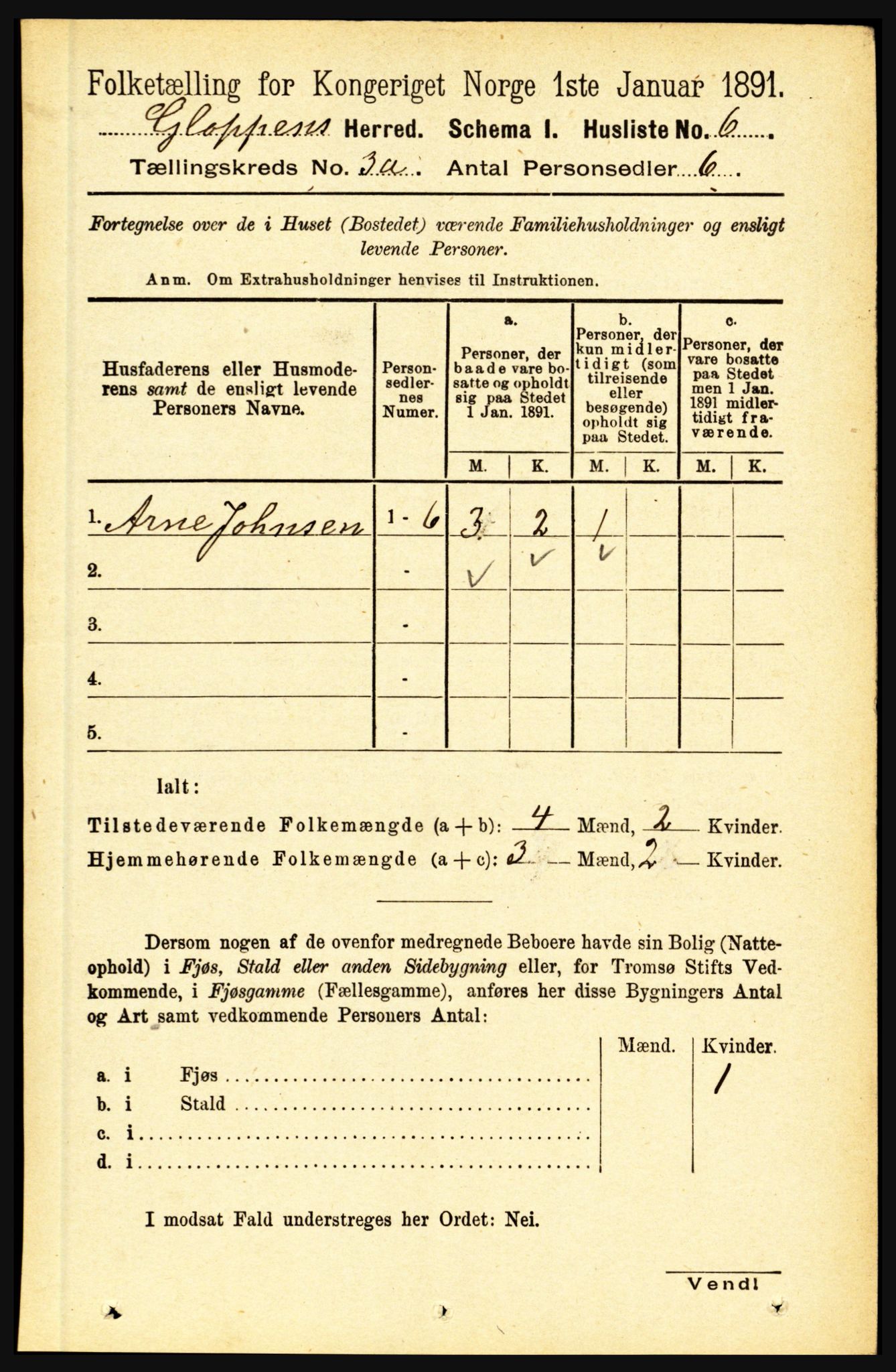 Folketælling for Kongeriget Norge 1ste Januar 1891.

Gloppens Herred. Schema I. Husliste No. 6

Tællingskreds No. 3a. Antal Personsedler 6

Fortegnelse over de i Huset (Bostedet) værende Familiehusholdninger og ensligt levende Personer.

Anm. Om Extrahusholdninger henvises til Instruktionen.

| Husfaderens eller Husmoderens samt de ensligt levende Personers Navne. | Personsedlernes Numer. | a. Personer, der baade vare bosatte og opholdt sig paa Stedet 1 Jan. 1891. M. | a. K. | b. Personer, der kun midlertidigt (som tilreisende eller besøgende) opholdt sig paa Stedet. M. | b. K. | c. Personer, der vare bosatte paa Stedet men 1 Jan. 1891 midlertidigt fraværende. M. | c. K. |
|---|---|---|---|---|---|---|---|
| 1. Arne Johnsen | 1 - 6 | 3 | 2 | 1 | | | |
| 2. | - | ✓ | ✓ | ✓ | | | |
| 3. | - | | | | | | |
| 4. | - | | | | | | |
| 5. | - | | | | | | |

Ialt:

Tilstedeværende Folkemængde (a + b): 4 Mænd, 2 Kvinder.

Hjemmehørende Folkemængde (a + c): 3 Mænd, 2 Kvinder.

Dersom nogen af de ovenfor medregnede Beboere havde sin Bolig (Natteophold) i Fjøs, Stald eller anden Sidebygning eller, for Tromsø Stifts Vedkommende, i Fjøsgamme (Fællesgamme), anføres her disse Bygningers Antal og Art samt vedkommende Personers Antal:

| | Mænd. | Kvinder. |
|---|---|---|
| a. i Fjøs | | 1 |
| b. i Stald | | |
| c. i | | |
| d. i | | |

I modsat Fald understreges her Ordet: Nei.

Vend!